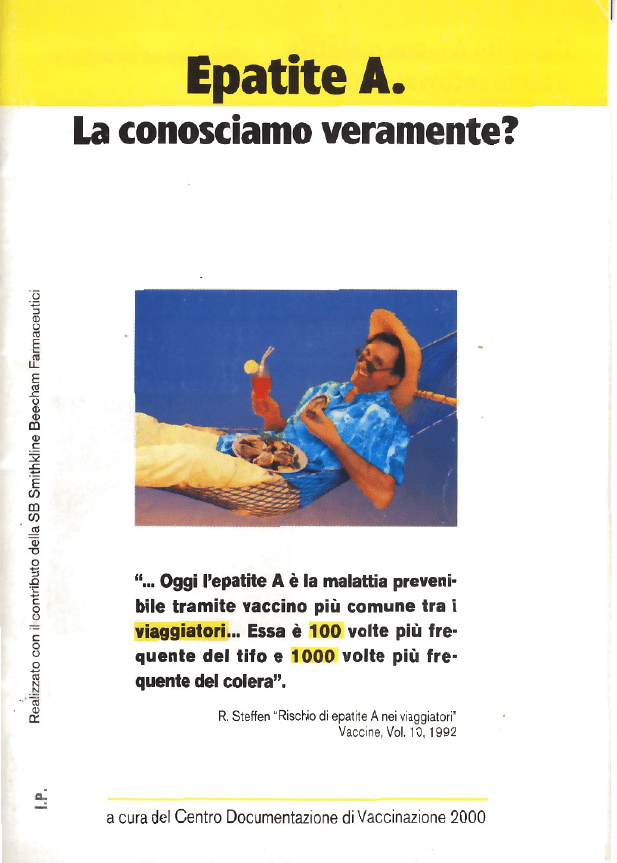 Epatite A.
La conosciamo veramente?

Realizzato con il contributo della SB Smithkline Beecham Farmaceutici

"... Oggi l'epatite A è la malattia prevenibile tramite vaccino più comune tra i viaggiatori... Essa è 100 volte più frequente del tifo e 1000 volte più frequente del colera".

R. Steffen "Rischio di epatite A nei viaggiatori"
Vaccine, Vol. 10, 1992

I.P.

a cura del Centro Documentazione di Vaccinazione 2000